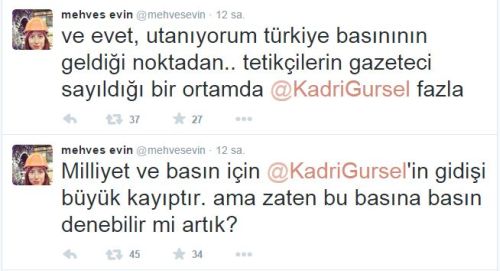 mehves evin @mehvesevin · 12 sa.
ve evet, utanıyorum türkiye basınının geldiği noktadan.. tetikçilerin gazeteci sayıldığı bir ortamda @KadriGursel fazla

37 27

mehves evin @mehvesevin · 12 sa.
Milliyet ve basın için @KadriGursel'in gidişi büyük kayıptır. ama zaten bu basına basın denebilir mi artık?

45 34